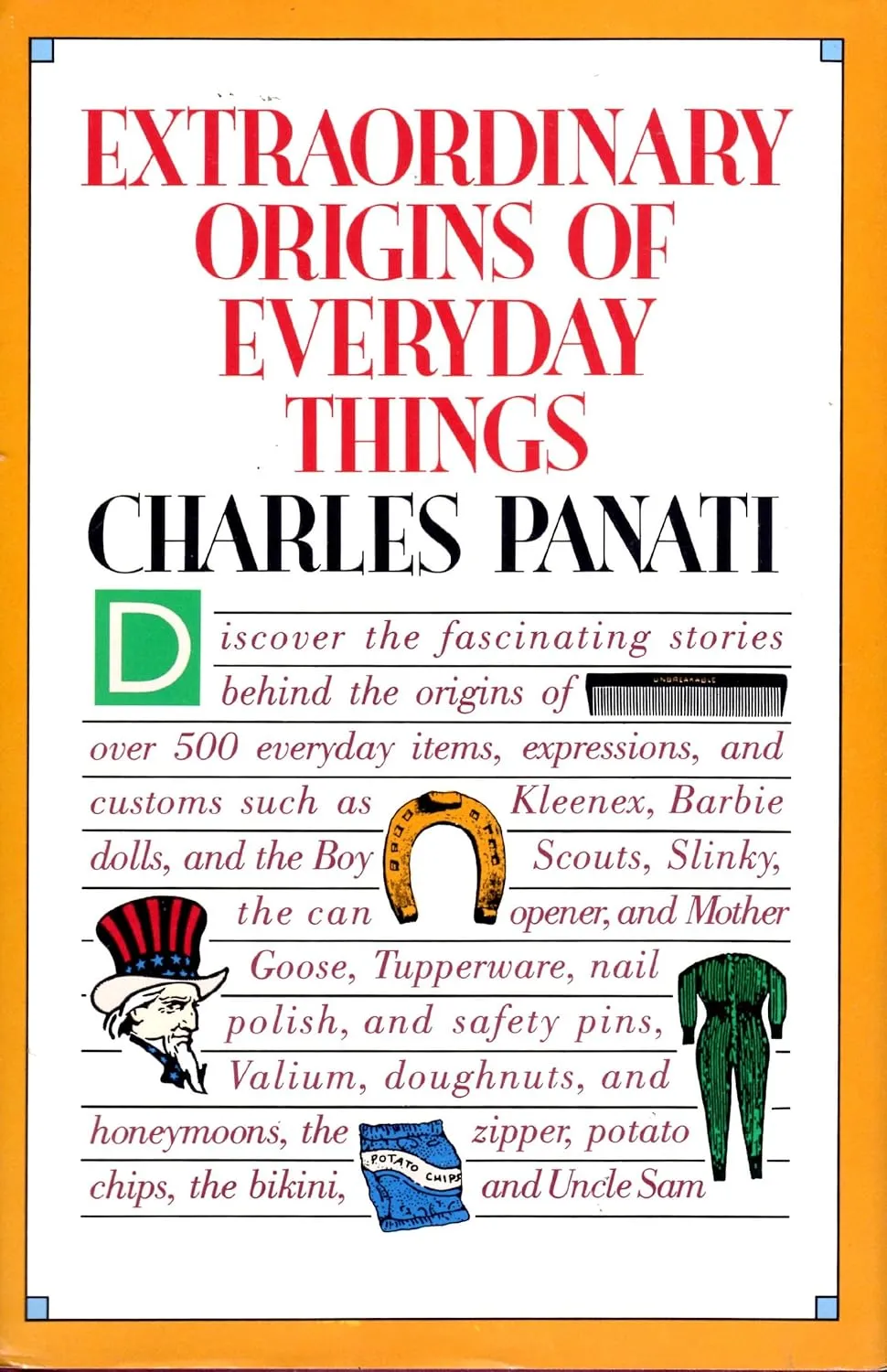 EXTRAORDINARY ORIGINS OF EVERYDAY THINGS

CHARLES PANATI

Discover the fascinating stories behind the origins of UNBREAKABLE over 500 everyday items, expressions, and customs such as Kleenex, Barbie dolls, and the Boy Scouts, Slinky, the can opener, and Mother Goose, Tupperware, nail polish, and safety pins, Valium, doughnuts, and honeymoons, the zipper, potato chips, the bikini, POTATO CHIPS and Uncle Sam